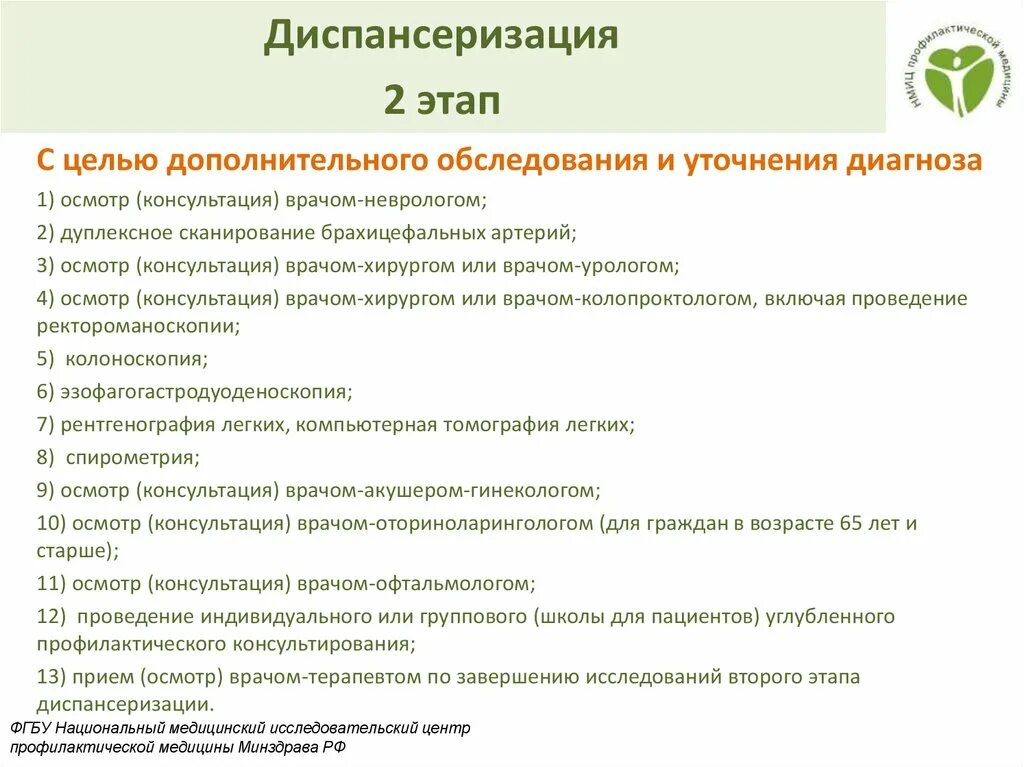 Диспансеризация

2 этап

НМИЦ профилактической медицины

С целью дополнительного обследования и уточнения диагноза

1) осмотр (консультация) врачом-неврологом;

2) дуплексное сканирование брахицефальных артерий;

3) осмотр (консультация) врачом-хирургом или врачом-урологом;

4) осмотр (консультация) врачом-хирургом или врачом-колопроктологом, включая проведение ректороманоскопии;

5) колоноскопия;

6) эзофагогастродуоденоскопия;

7) рентгенография легких, компьютерная томография легких;

8) спирометрия;

9) осмотр (консультация) врачом-акушером-гинекологом;

10) осмотр (консультация) врачом-оториноларингологом (для граждан в возрасте 65 лет и старше);

11) осмотр (консультация) врачом-офтальмологом;

12) проведение индивидуального или группового (школы для пациентов) углубленного профилактического консультирования;

13) прием (осмотр) врачом-терапевтом по завершению исследований второго этапа диспансеризации.

ФГБУ Национальный медицинский исследовательский центр профилактической медицины Минздрава РФ